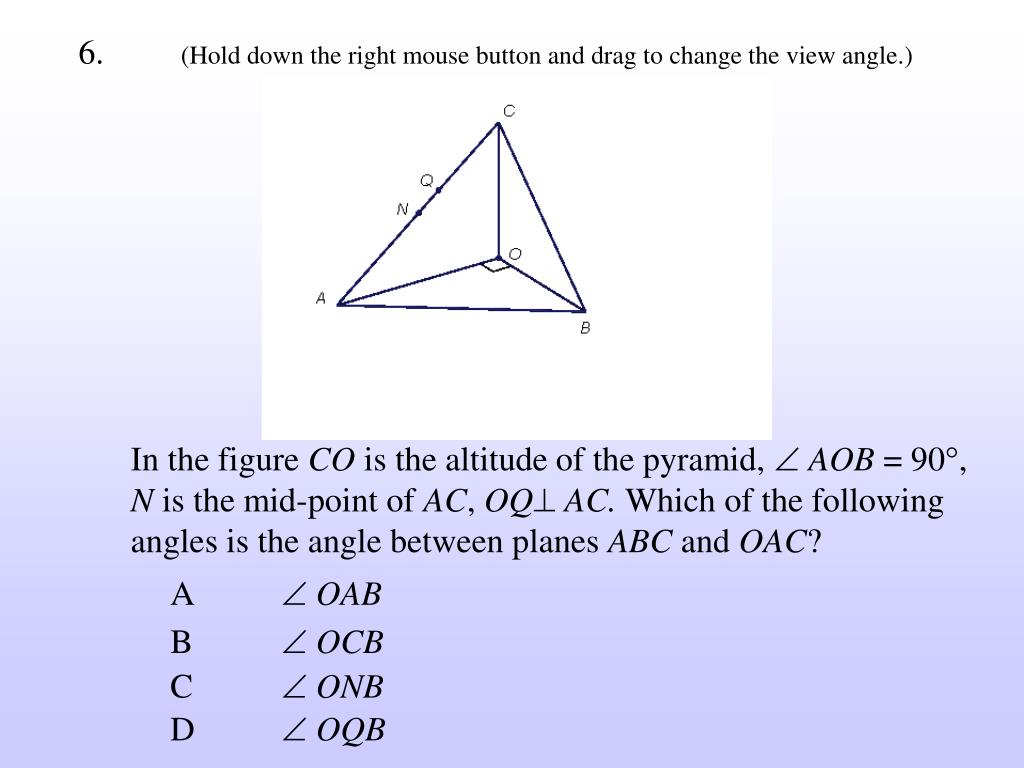 6. (Hold down the right mouse button and drag to change the view angle.)

C
Q
N
O
A
B

In the figure $CO$ is the altitude of the pyramid, $\angle AOB = 90°$, $N$ is the mid-point of $AC$, $OQ \perp AC$. Which of the following angles is the angle between planes $ABC$ and $OAC$?

A $\angle OAB$

B $\angle OCB$

C $\angle ONB$

D $\angle OQB$